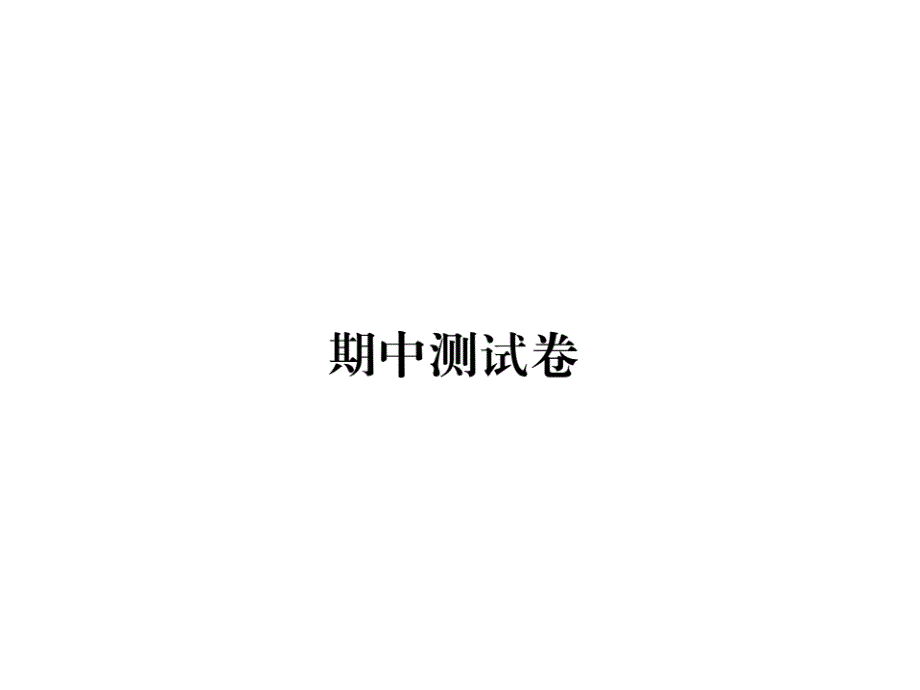 期中测试卷